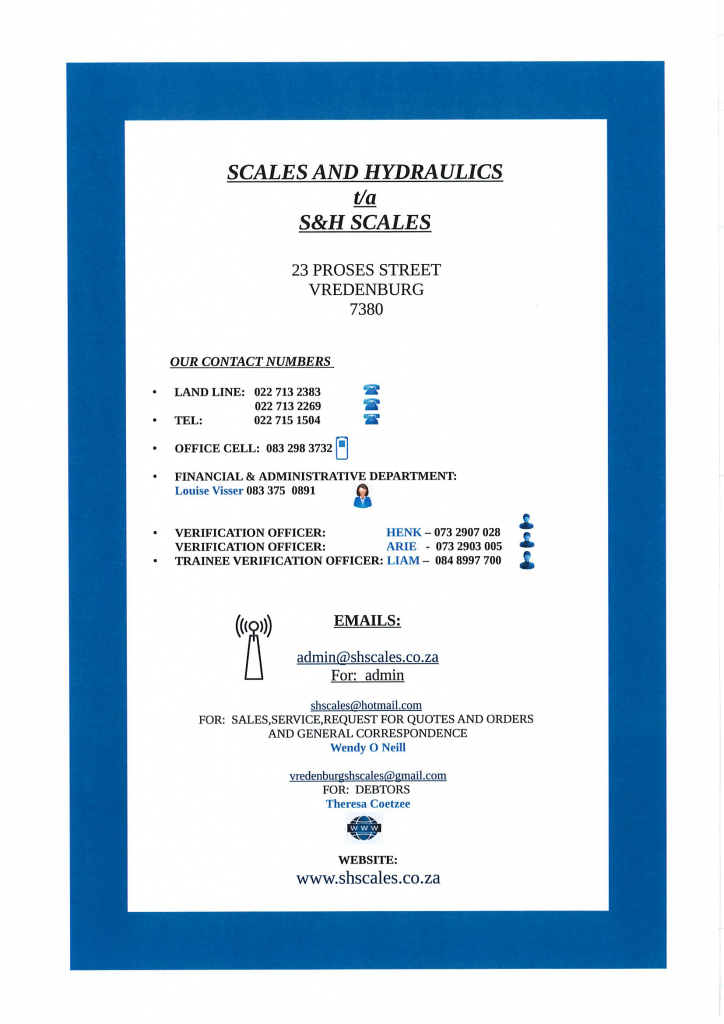 SCALES AND HYDRAULICS
t/a
S&H SCALES

23 PROSES STREET
VREDENBURG
7380

OUR CONTACT NUMBERS

• LAND LINE: 022 713 2383
022 713 2269
• TEL: 022 715 1504

• OFFICE CELL: 083 298 3732

• FINANCIAL & ADMINISTRATIVE DEPARTMENT:
Louise Visser 083 375 0891

• VERIFICATION OFFICER: HENK – 073 2907 028
VERIFICATION OFFICER: ARIE - 073 2903 005
• TRAINEE VERIFICATION OFFICER: LIAM – 084 8997 700

EMAILS:

admin@shscales.co.za
For: admin

shscales@hotmail.com
FOR: SALES,SERVICE,REQUEST FOR QUOTES AND ORDERS AND GENERAL CORRESPONDENCE
Wendy O Neill

vredenburgshscales@gmail.com
FOR: DEBTORS
Theresa Coetzee

WWW

WEBSITE:
www.shscales.co.za